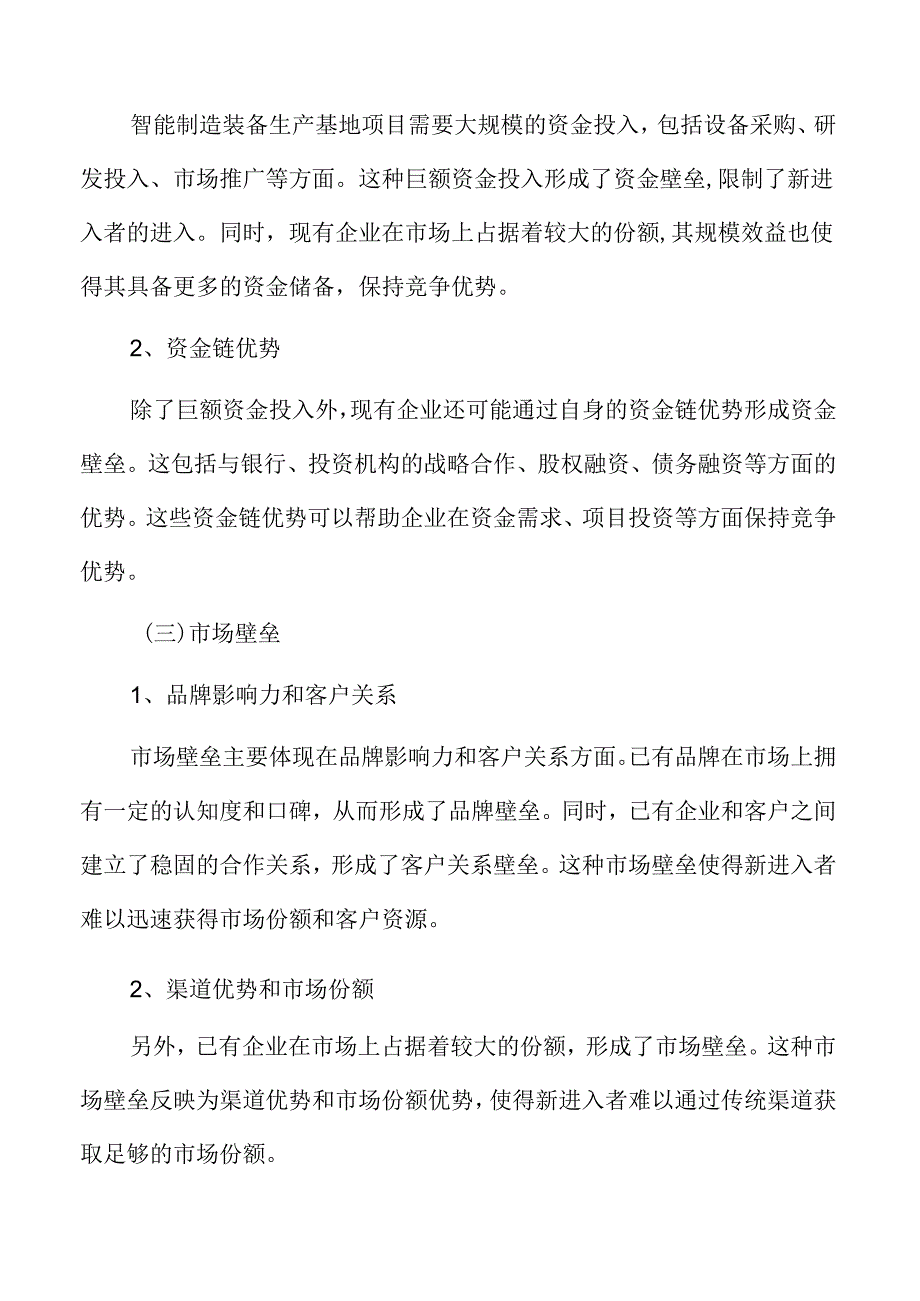 智能制造装备生产基地项目需要大规模的资金投入，包括设备采购、研发投入、市场推广等方面。这种巨额资金投入形成了资金壁垒，限制了新进入者的进入。同时，现有企业在市场上占据着较大的份额，其规模效益也使得其具备更多的资金储备，保持竞争优势。

2、资金链优势

除了巨额资金投入外，现有企业还可能通过自身的资金链优势形成资金壁垒。这包括与银行、投资机构的战略合作、股权融资、债务融资等方面的优势。这些资金链优势可以帮助企业在资金需求、项目投资等方面保持竞争优势。

（三）市场壁垒

1、品牌影响力和客户关系

市场壁垒主要体现在品牌影响力和客户关系方面。已有品牌在市场上拥有一定的认知度和口碑，从而形成了品牌壁垒。同时，已有企业和客户之间建立了稳固的合作关系，形成了客户关系壁垒。这种市场壁垒使得新进入者难以迅速获得市场份额和客户资源。

2、渠道优势和市场份额

另外，已有企业在市场上占据着较大的份额，形成了市场壁垒。这种市场壁垒反映为渠道优势和市场份额优势，使得新进入者难以通过传统渠道获取足够的市场份额。